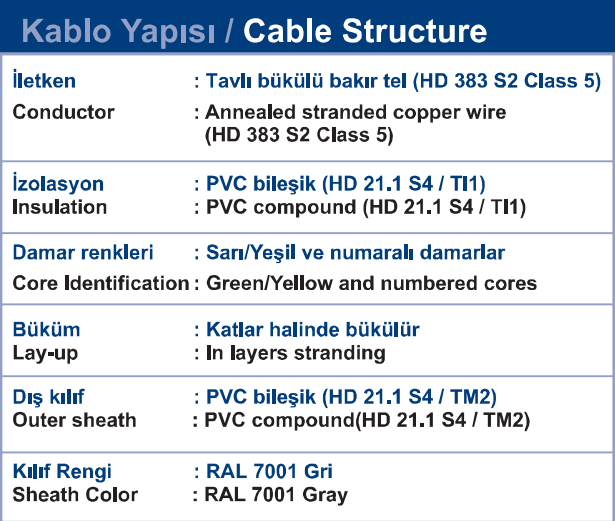 Kablo Yapısı / Cable Structure

İletken : Tavlı bükülü bakır tel (HD 383 S2 Class 5)
Conductor : Annealed stranded copper wire (HD 383 S2 Class 5)

İzolasyon : PVC bileşik (HD 21.1 S4 / TI1)
Insulation : PVC compound (HD 21.1 S4 / TI1)

Damar renkleri : Sarı/Yeşil ve numaralı damarlar
Core Identification : Green/Yellow and numbered cores

Büküm : Katlar halinde bükülür
Lay-up : In layers stranding

Dış kılıf : PVC bileşik (HD 21.1 S4 / TM2)
Outer sheath : PVC compound(HD 21.1 S4 / TM2)

Kılıf Rengi : RAL 7001 Gri
Sheath Color : RAL 7001 Gray